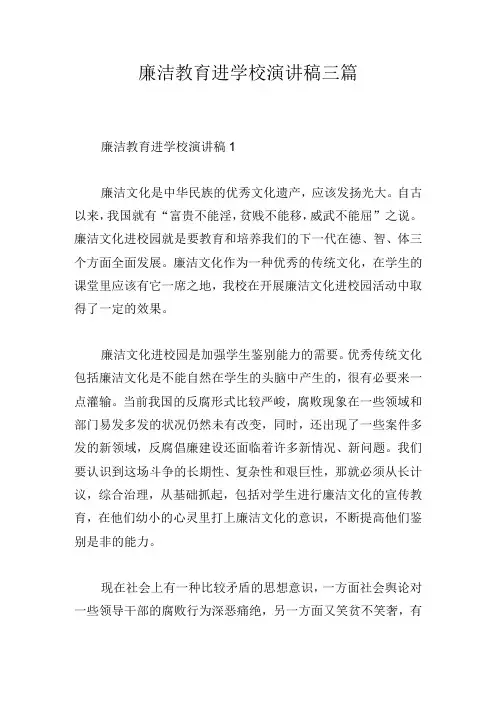 廉洁教育进学校演讲稿三篇

廉洁教育进学校演讲稿 1

廉洁文化是中华民族的优秀文化遗产，应该发扬光大。自古以来，我国就有“富贵不能淫，贫贱不能移，威武不能屈”之说。廉洁文化进校园就是要教育和培养我们的下一代在德、智、体三个方面全面发展。廉洁文化作为一种优秀的传统文化，在学生的课堂里应该有它一席之地，我校在开展廉洁文化进校园活动中取得了一定的效果。

廉洁文化进校园是加强学生鉴别能力的需要。优秀传统文化包括廉洁文化是不能自然在学生的头脑中产生的，很有必要来一点灌输。当前我国的反腐形式比较严峻，腐败现象在一些领域和部门易发多发的状况仍然未有改变，同时，还出现了一些案件多发的新领域，反腐倡廉建设还面临着许多新情况、新问题。我们要认识到这场斗争的长期性、复杂性和艰巨性，那就必须从长计议，综合治理，从基础抓起，包括对学生进行廉洁文化的宣传教育，在他们幼小的心灵里打上廉洁文化的意识，不断提高他们鉴别是非的能力。

现在社会上有一种比较矛盾的思想意识，一方面社会舆论对一些领导干部的腐败行为深恶痛绝，另一方面又笑贫不笑奢，有